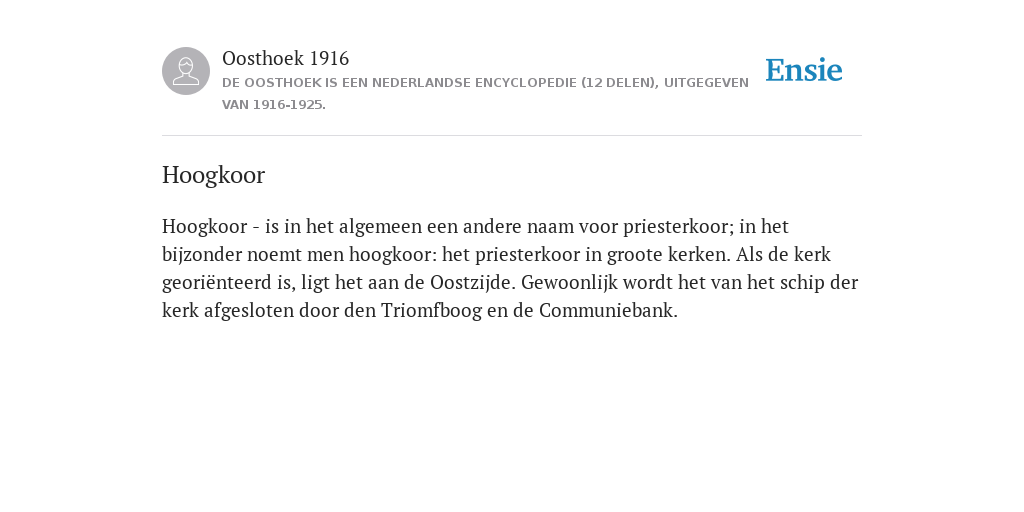 Oosthoek 1916
DE OOSTHOEK IS EEN NEDERLANDSE ENCYCLOPEDIE (12 DELEN), UITGEGEVEN VAN 1916-1925.

Ensie

Hoogkoor

Hoogkoor - is in het algemeen een andere naam voor priesterkoor; in het bijzonder noemt men hoogkoor: het priesterkoor in groote kerken. Als de kerk georiënteerd is, ligt het aan de Oostzijde. Gewoonlijk wordt het van het schip der kerk afgesloten door den Triomfboog en de Communiebank.